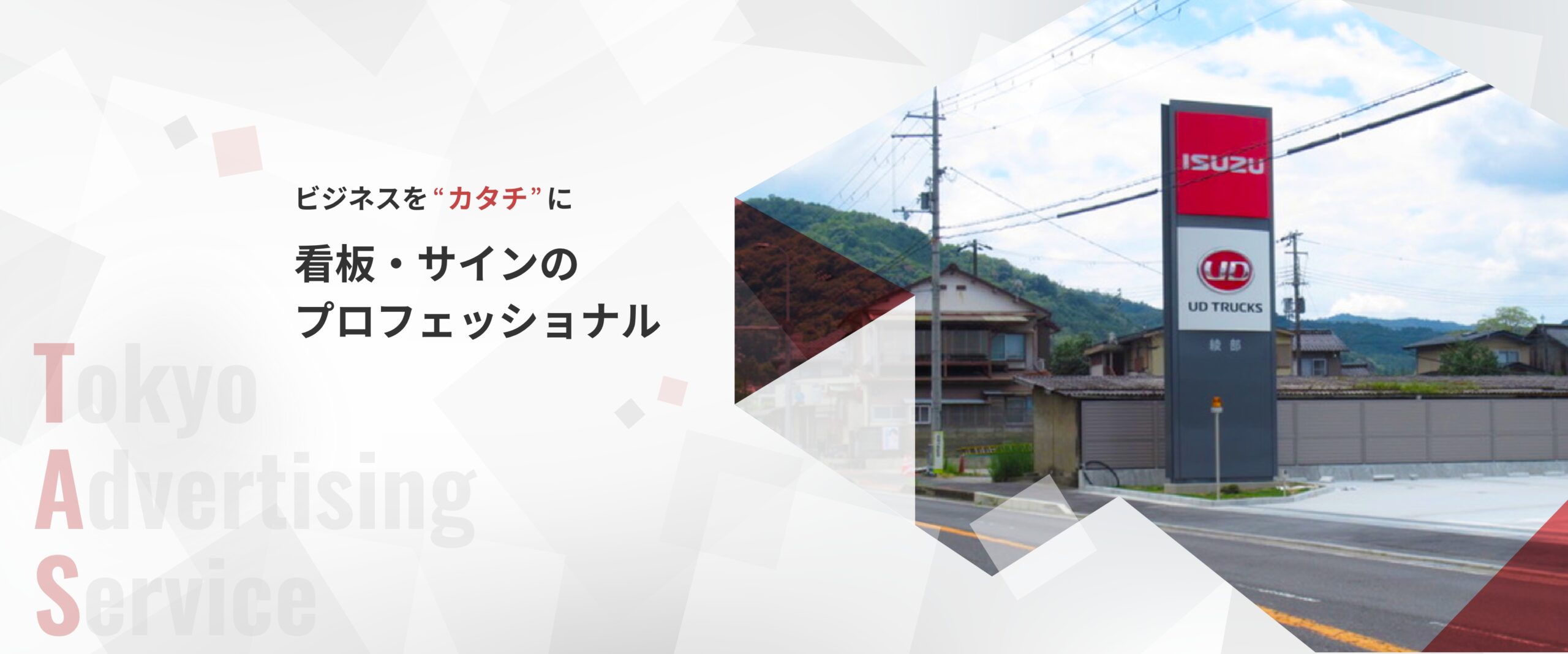 ビジネスを“カタチ”に

看板・サインの
プロフェッショナル

Tokyo
Advertising
Service

ISUZU

UD

UD TRUCKS

綾部